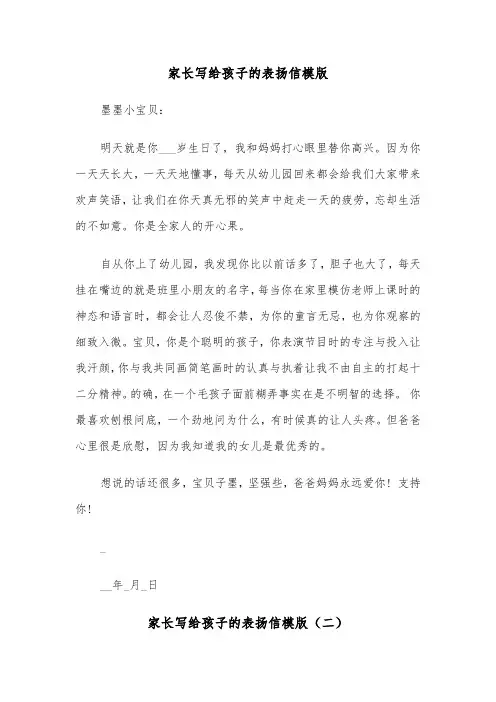 家长写给孩子的表扬信模版

墨墨小宝贝：

明天就是你___岁生日了，我和妈妈打心眼里替你高兴。因为你一天天长大，一天天地懂事，每天从幼儿园回来都会给我们大家带来欢声笑语，让我们在你天真无邪的笑声中赶走一天的疲劳，忘却生活的不如意。你是全家人的开心果。

自从你上了幼儿园，我发现你比以前话多了，胆子也大了，每天挂在嘴边的就是班里小朋友的名字，每当你在家里模仿老师上课时的神态和语言时，都会让人忍俊不禁，为你的童言无忌，也为你观察的细致入微。宝贝，你是个聪明的孩子，你表演节目时的专注与投入让我汗颜，你与我共同画简笔画时的认真与执着让我不由自主的打起十二分精神。的确，在一个毛孩子面前糊弄事实在是不明智的选择。你最喜欢刨根问底，一个劲地问为什么，有时候真的让人头疼。但爸爸心里很是欣慰，因为我知道我的女儿是最优秀的。

想说的话还很多，宝贝子墨，坚强些，爸爸妈妈永远爱你！支持你！

_

__年_月_日

家长写给孩子的表扬信模版（二）